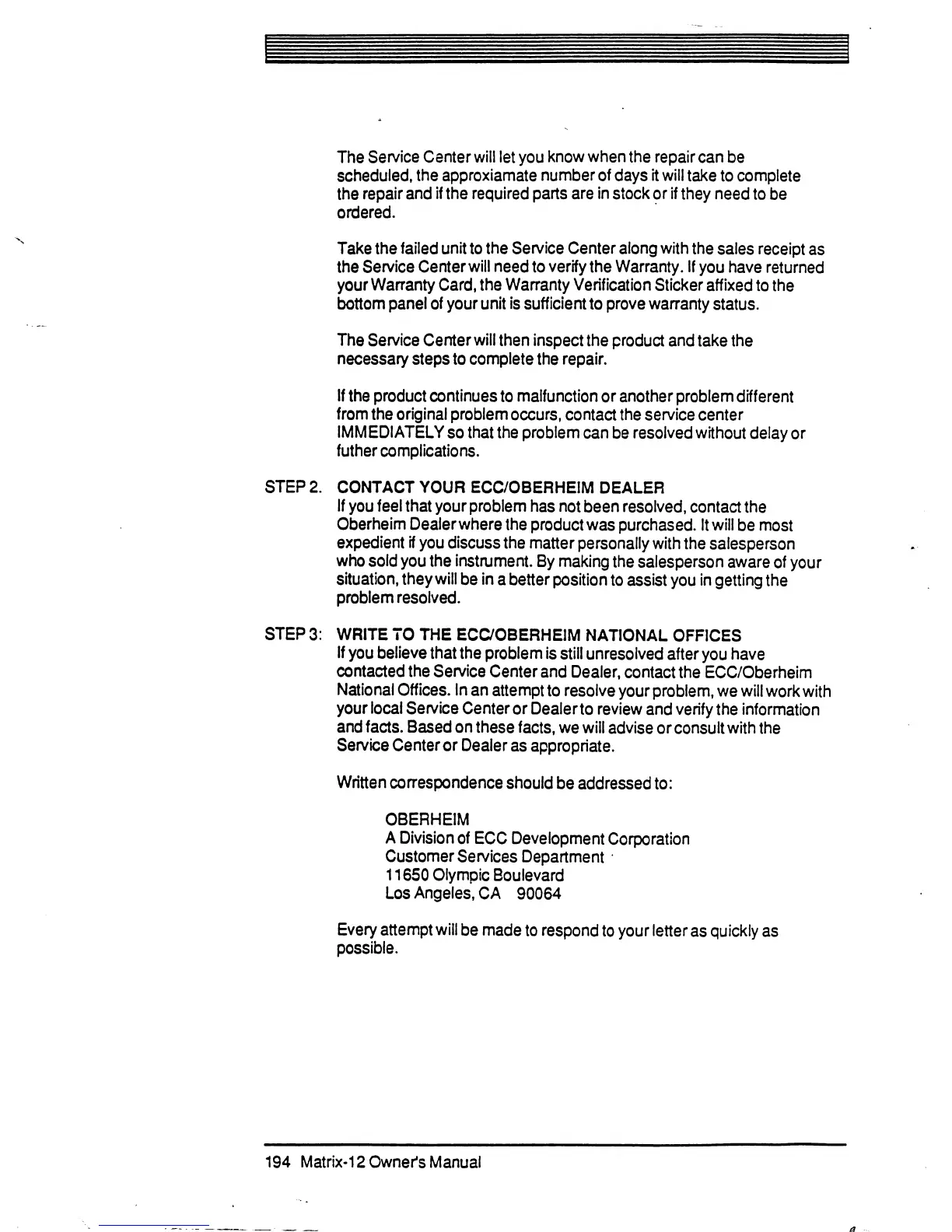 The Service Center will let you know when the repair can be scheduled, the approxiamate number of days it will take to complete the repair and if the required parts are in stock or if they need to be ordered.

Take the failed unit to the Service Center along with the sales receipt as the Service Center will need to verify the Warranty. If you have returned your Warranty Card, the Warranty Verification Sticker affixed to the bottom panel of your unit is sufficient to prove warranty status.

The Service Center will then inspect the product and take the necessary steps to complete the repair.

If the product continues to malfunction or another problem different from the original problem occurs, contact the service center IMMEDIATELY so that the problem can be resolved without delay or futher complications.

STEP 2. CONTACT YOUR ECC/OBERHEIM DEALER
If you feel that your problem has not been resolved, contact the Oberheim Dealer where the product was purchased. It will be most expedient if you discuss the matter personally with the salesperson who sold you the instrument. By making the salesperson aware of your situation, they will be in a better position to assist you in getting the problem resolved.

STEP 3: WRITE TO THE ECC/OBERHEIM NATIONAL OFFICES
If you believe that the problem is still unresolved after you have contacted the Service Center and Dealer, contact the ECC/Oberheim National Offices. In an attempt to resolve your problem, we will work with your local Service Center or Dealer to review and verify the information and facts. Based on these facts, we will advise or consult with the Service Center or Dealer as appropriate.

Written correspondence should be addressed to:

OBERHEIM
A Division of ECC Development Corporation
Customer Services Department
11650 Olympic Boulevard
Los Angeles, CA 90064

Every attempt will be made to respond to your letter as quickly as possible.

194 Matrix-12 Owner's Manual